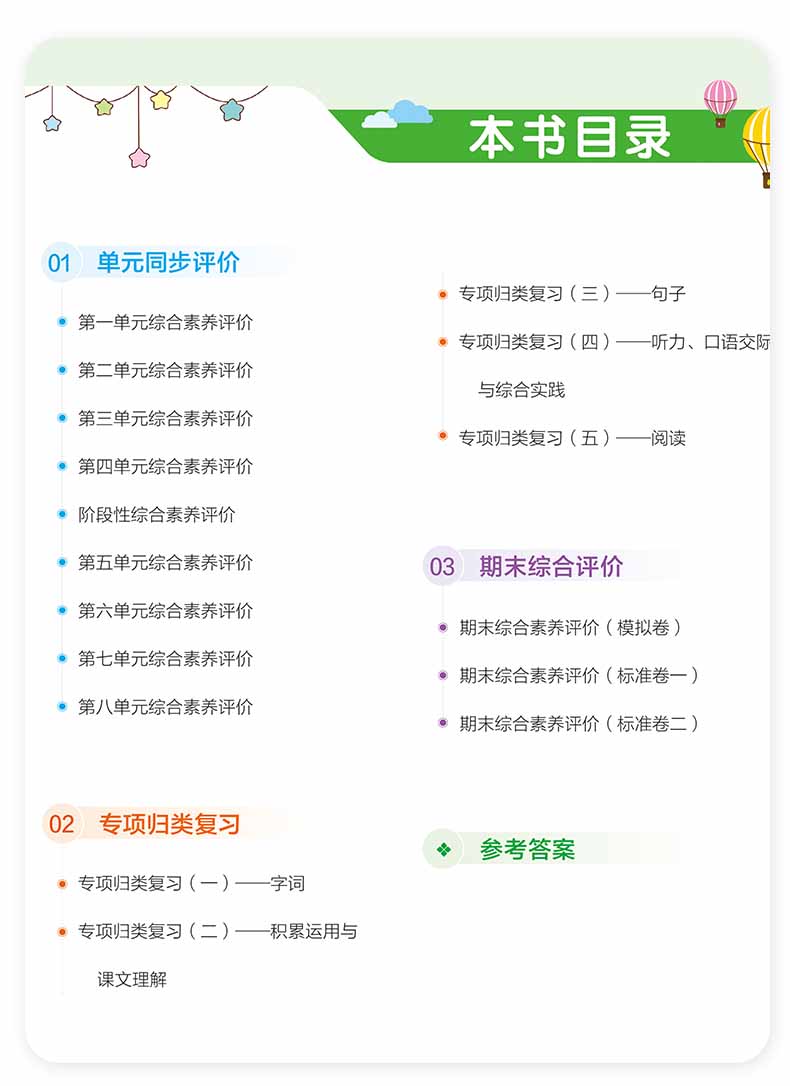 本书目录

01 单元同步评价

第一单元综合素养评价

第二单元综合素养评价

第三单元综合素养评价

第四单元综合素养评价

阶段性综合素养评价

第五单元综合素养评价

第六单元综合素养评价

第七单元综合素养评价

第八单元综合素养评价

02 专项归类复习

专项归类复习（一）——字词

专项归类复习（二）——积累运用与课文理解

专项归类复习（三）——句子

专项归类复习（四）——听力、口语交际与综合实践

专项归类复习（五）——阅读

03 期末综合评价

期末综合素养评价（模拟卷）

期末综合素养评价（标准卷一）

期末综合素养评价（标准卷二）

参考答案